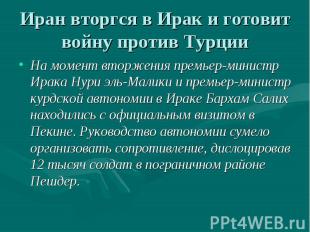 Иран вторгся в Ирак и готовит войну против Турции

• На момент вторжения премьер-министр Ирака Нури эль-Малики и премьер-министр курдской автономии в Ираке Бархам Салих находились с официальным визитом в Пекине. Руководство автономии сумело организовать сопротивление, дислоцировав 12 тысяч солдат в пограничном районе Пешдер.

PPt4WEB.ru